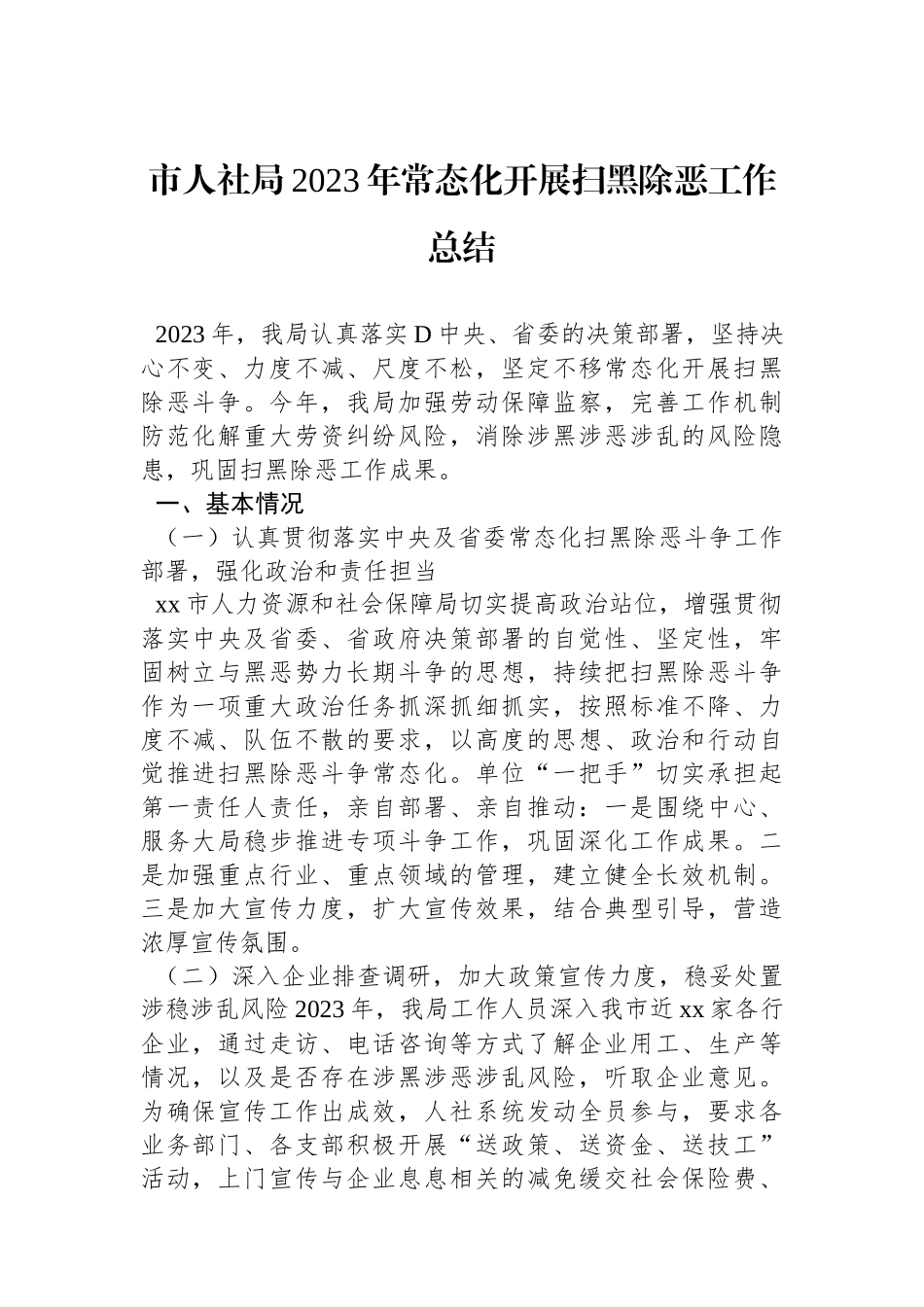 市人社局2023年常态化开展扫黑除恶工作总结

2023年，我局认真落实D中央、省委的决策部署，坚持决心不变、力度不减、尺度不松，坚定不移常态化开展扫黑除恶斗争。今年，我局加强劳动保障监察，完善工作机制防范化解重大劳资纠纷风险，消除涉黑涉恶涉乱的风险隐患，巩固扫黑除恶工作成果。

一、基本情况

（一）认真贯彻落实中央及省委常态化扫黑除恶斗争工作部署，强化政治和责任担当

xx市人力资源和社会保障局切实提高政治站位，增强贯彻落实中央及省委、省政府决策部署的自觉性、坚定性，牢固树立与黑恶势力长期斗争的思想，持续把扫黑除恶斗争作为一项重大政治任务抓深抓细抓实，按照标准不降、力度不减、队伍不散的要求，以高度的思想、政治和行动自觉推进扫黑除恶斗争常态化。单位“一把手”切实承担起第一责任人责任，亲自部署、亲自推动：一是围绕中心、服务大局稳步推进专项斗争工作，巩固深化工作成果。二是加强重点行业、重点领域的管理，建立健全长效机制。三是加大宣传力度，扩大宣传效果，结合典型引导，营造浓厚宣传氛围。

（二）深入企业排查调研，加大政策宣传力度，稳妥处置涉稳涉乱风险2023年，我局工作人员深入我市近xx家各行企业，通过走访、电话咨询等方式了解企业用工、生产等情况，以及是否存在涉黑涉恶涉乱风险，听取企业意见。为确保宣传工作出成效，人社系统发动全员参与，要求各业务部门、各支部积极开展“送政策、送资金、送技工”活动，上门宣传与企业息息相关的减免缓交社会保险费、